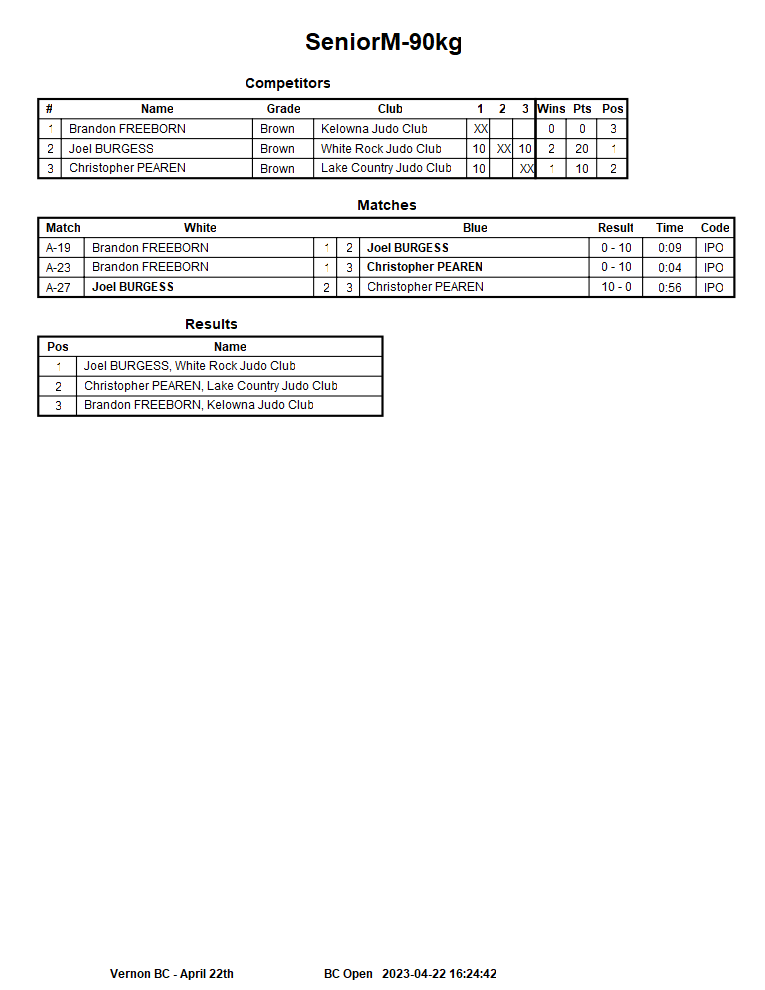 SeniorM-90kg

Competitors

| # | Name | Grade | Club | 1 | 2 | 3 | Wins | Pts | Pos |
|---|---|---|---|---|---|---|---|---|---|
| 1 | Brandon FREEBORN | Brown | Kelowna Judo Club | XX | | | 0 | 0 | 3 |
| 2 | Joel BURGESS | Brown | White Rock Judo Club | 10 | XX | 10 | 2 | 20 | 1 |
| 3 | Christopher PEAREN | Brown | Lake Country Judo Club | 10 | | XX | 1 | 10 | 2 |

Matches

| Match | White | | | Blue | Result | Time | Code |
|---|---|---|---|---|---|---|---|
| A-19 | Brandon FREEBORN | 1 | 2 | Joel BURGESS | 0 - 10 | 0:09 | IPO |
| A-23 | Brandon FREEBORN | 1 | 3 | Christopher PEAREN | 0 - 10 | 0:04 | IPO |
| A-27 | Joel BURGESS | 2 | 3 | Christopher PEAREN | 10 - 0 | 0:56 | IPO |

Results

| Pos | Name |
|---|---|
| 1 | Joel BURGESS, White Rock Judo Club |
| 2 | Christopher PEAREN, Lake Country Judo Club |
| 3 | Brandon FREEBORN, Kelowna Judo Club |

Vernon BC - April 22th BC Open 2023-04-22 16:24:42